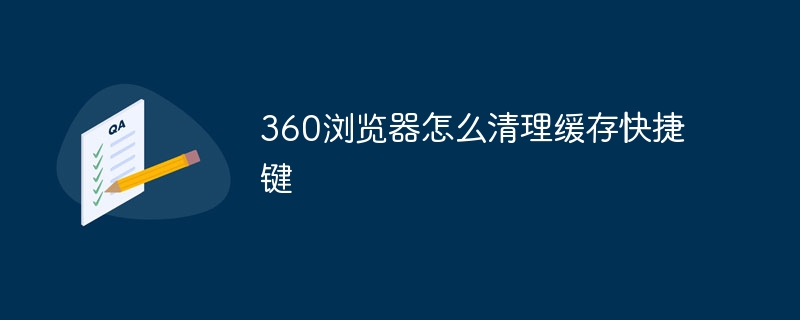 QA

360浏览器怎么清理缓存快捷键